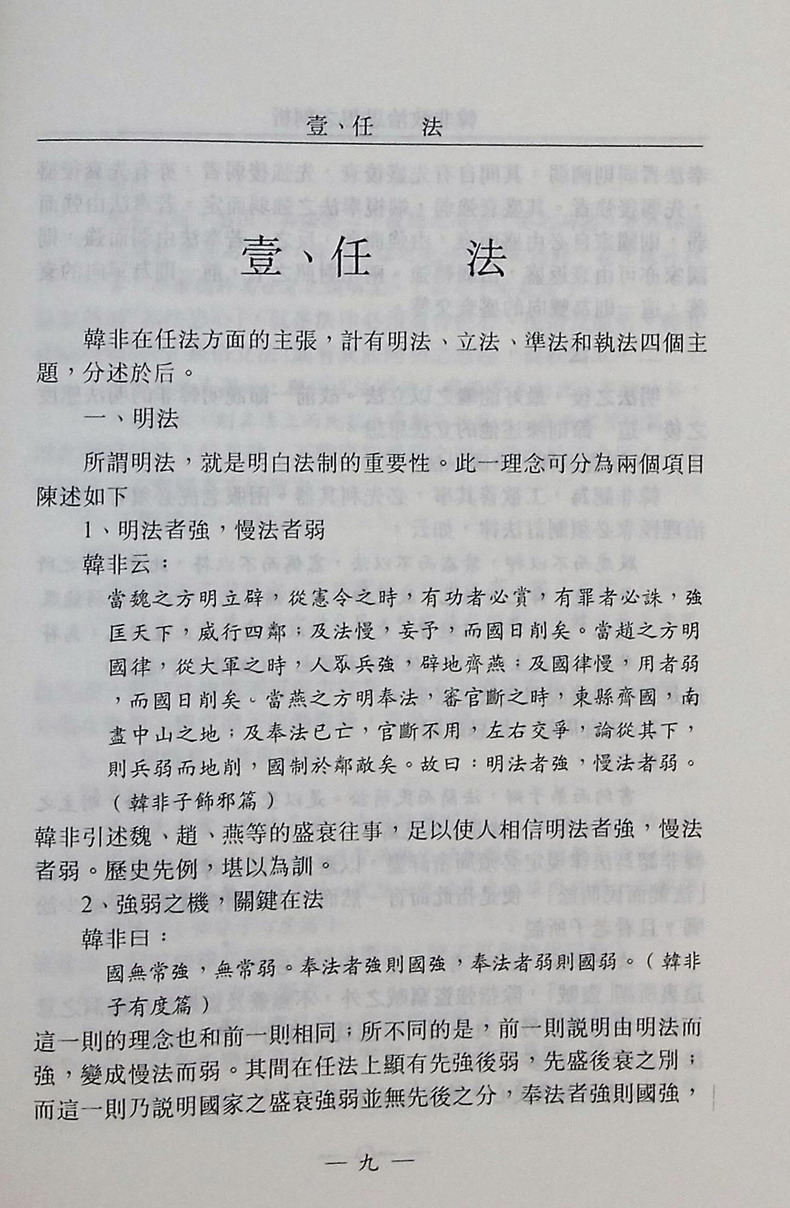 壹、任 法

壹、任 法

韓非在任法方面的主張，計有明法、立法、準法和執法四個主題，分述於后。

一、明法

所謂明法，就是明白法制的重要性。此一理念可分為兩個項目陳述如下

1、明法者強，慢法者弱

韓非云：

當魏之方明立辟，從憲令之時，有功者必賞，有罪者必誅，強匡天下，威行四鄰；及法慢，妄予，而國日削矣。當趙之方明國律，從大軍之時，人眾兵強，辟地齊燕；及國律慢，用者弱，而國日削矣。當燕之方明奉法，審官斷之時，東縣齊國，南盡中山之地；及奉法已亡，官斷不用，左右交爭，論從其下，則兵弱而地削，國制於鄰敵矣。故曰：明法者強，慢法者弱。（韓非子飾邪篇）

韓非引述魏、趙、燕等的盛衰往事，足以使人相信明法者強，慢法者弱。歷史先例，堪以為訓。

2、強弱之機，關鍵在法

韓非曰：

國無常強，無常弱。奉法者強則國強，奉法者弱則國弱。（韓非子有度篇）

這一則的理念也和前一則相同；所不同的是，前一則說明由明法而強，變成慢法而弱。其間在任法上顯有先強後弱，先盛後衰之別；而這一則乃說明國家之盛衰強弱並無先後之分，奉法者強則國強，

— 九 —